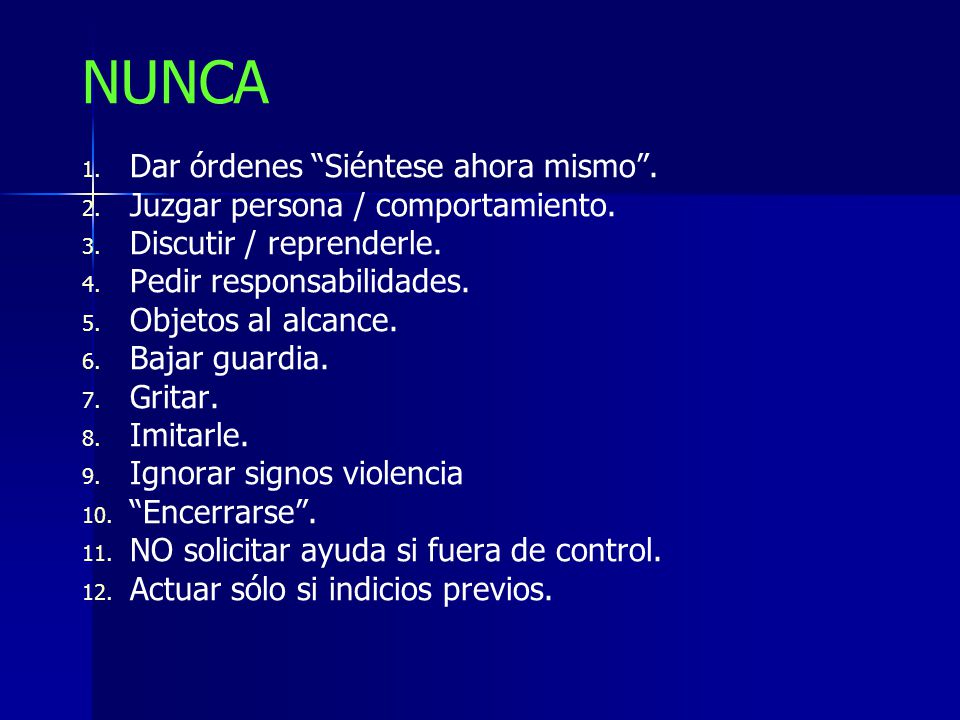 NUNCA

1. Dar órdenes “Siéntese ahora mismo”.
2. Juzgar persona / comportamiento.
3. Discutir / reprenderle.
4. Pedir responsabilidades.
5. Objetos al alcance.
6. Bajar guardia.
7. Gritar.
8. Imitarle.
9. Ignorar signos violencia
10. “Encerrarse”.
11. NO solicitar ayuda si fuera de control.
12. Actuar sólo si indicios previos.